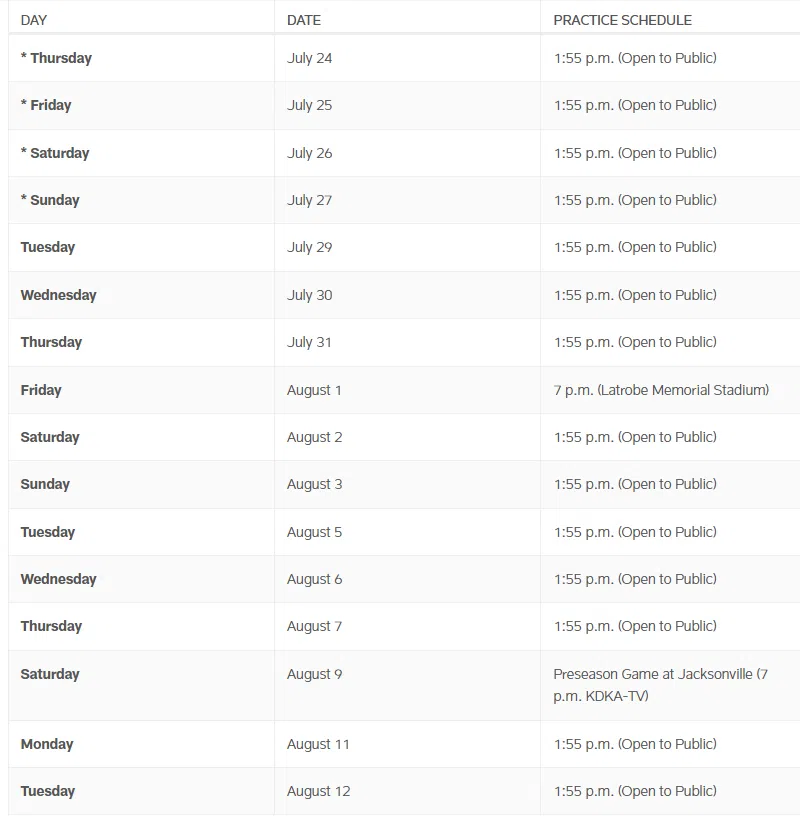 | DAY | DATE | PRACTICE SCHEDULE |
|---|---|---|
| * Thursday | July 24 | 1:55 p.m. (Open to Public) |
| * Friday | July 25 | 1:55 p.m. (Open to Public) |
| * Saturday | July 26 | 1:55 p.m. (Open to Public) |
| * Sunday | July 27 | 1:55 p.m. (Open to Public) |
| Tuesday | July 29 | 1:55 p.m. (Open to Public) |
| Wednesday | July 30 | 1:55 p.m. (Open to Public) |
| Thursday | July 31 | 1:55 p.m. (Open to Public) |
| Friday | August 1 | 7 p.m. (Latrobe Memorial Stadium) |
| Saturday | August 2 | 1:55 p.m. (Open to Public) |
| Sunday | August 3 | 1:55 p.m. (Open to Public) |
| Tuesday | August 5 | 1:55 p.m. (Open to Public) |
| Wednesday | August 6 | 1:55 p.m. (Open to Public) |
| Thursday | August 7 | 1:55 p.m. (Open to Public) |
| Saturday | August 9 | Preseason Game at Jacksonville (7 p.m. KDKA-TV) |
| Monday | August 11 | 1:55 p.m. (Open to Public) |
| Tuesday | August 12 | 1:55 p.m. (Open to Public) |